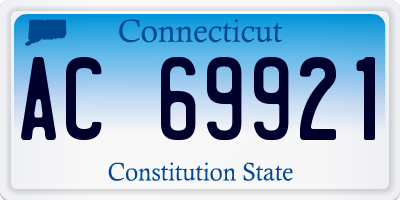 Connecticut

AC 69921

Constitution State